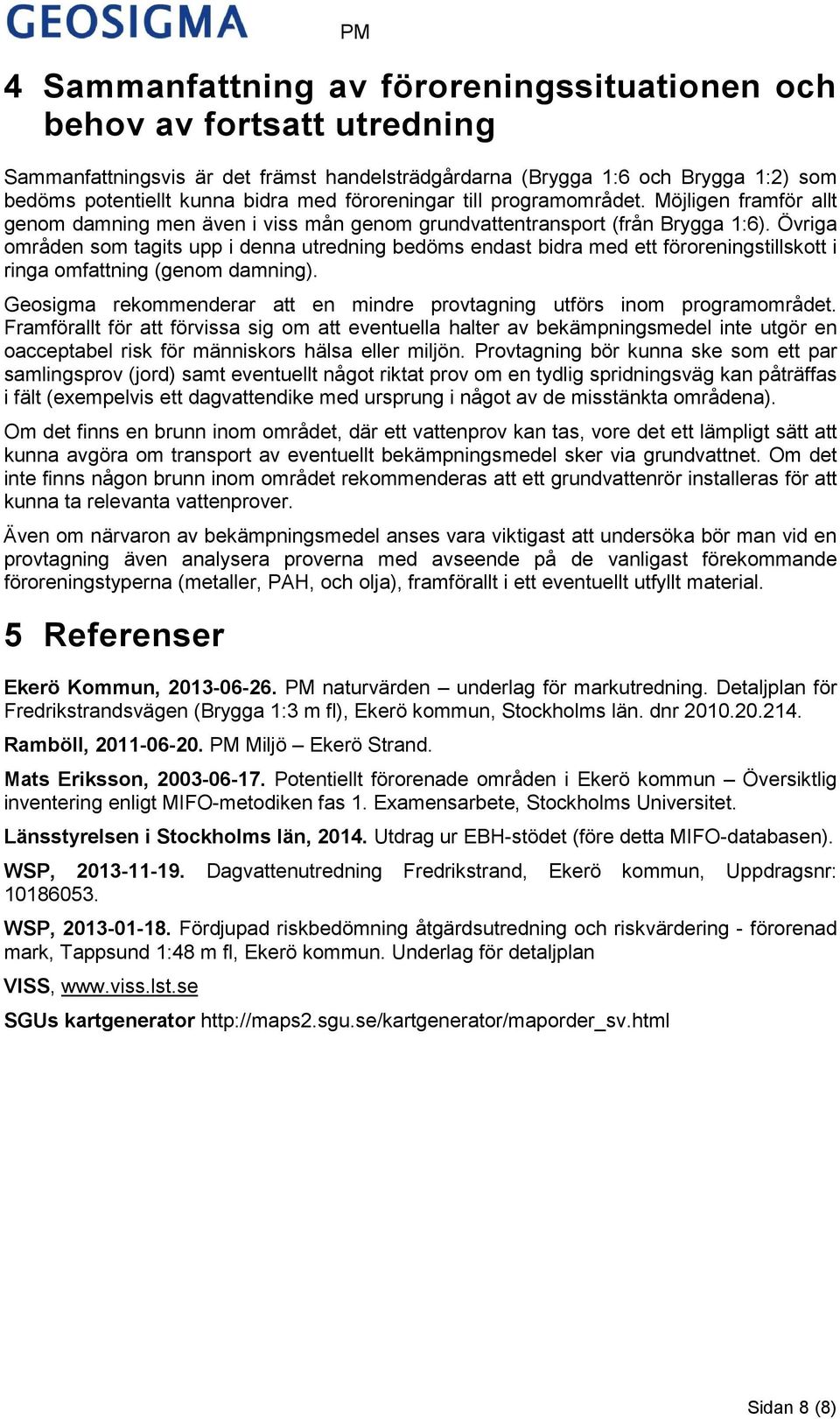 GEOSIGMA

PM

4 Sammanfattning av föroreningssituationen och behov av fortsatt utredning

Sammanfattningsvis är det främst handelsträdgårdarna (Brygga 1:6 och Brygga 1:2) som bedöms potentiellt kunna bidra med föroreningar till programområdet. Möjligen framför allt genom damning men även i viss mån genom grundvattentransport (från Brygga 1:6). Övriga områden som tagits upp i denna utredning bedöms endast bidra med ett föroreningstillskott i ringa omfattning (genom damning).

Geosigma rekommenderar att en mindre provtagning utförs inom programområdet. Framförallt för att förvissa sig om att eventuella halter av bekämpningsmedel inte utgör en oacceptabel risk för människors hälsa eller miljön. Provtagning bör kunna ske som ett par samlingsprov (jord) samt eventuellt något riktat prov om en tydlig spridningsväg kan påträffas i fält (exempelvis ett dagvattendike med ursprung i något av de misstänkta områdena).

Om det finns en brunn inom området, där ett vattenprov kan tas, vore det ett lämpligt sätt att kunna avgöra om transport av eventuellt bekämpningsmedel sker via grundvattnet. Om det inte finns någon brunn inom området rekommenderas att ett grundvattenrör installeras för att kunna ta relevanta vattenprover.

Även om närvaron av bekämpningsmedel anses vara viktigast att undersöka bör man vid en provtagning även analysera proverna med avseende på de vanligast förekommande föroreningstyperna (metaller, PAH, och olja), framförallt i ett eventuellt utfyllt material.

5 Referenser

Ekerö Kommun, 2013-06-26. PM naturvärden – underlag för markutredning. Detaljplan för Fredrikstrandsvägen (Brygga 1:3 m fl), Ekerö kommun, Stockholms län. dnr 2010.20.214.

Ramböll, 2011-06-20. PM Miljö – Ekerö Strand.

Mats Eriksson, 2003-06-17. Potentiellt förorenade områden i Ekerö kommun – Översiktlig inventering enligt MIFO-metodiken fas 1. Examensarbete, Stockholms Universitet.

Länsstyrelsen i Stockholms län, 2014. Utdrag ur EBH-stödet (före detta MIFO-databasen).

WSP, 2013-11-19. Dagvattenutredning Fredrikstrand, Ekerö kommun, Uppdragsnr: 10186053.

WSP, 2013-01-18. Fördjupad riskbedömning åtgärdsutredning och riskvärdering - förorenad mark, Tappsund 1:48 m fl, Ekerö kommun. Underlag för detaljplan

VISS, www.viss.lst.se

SGUs kartgenerator http://maps2.sgu.se/kartgenerator/maporder_sv.html

Sidan 8 (8)